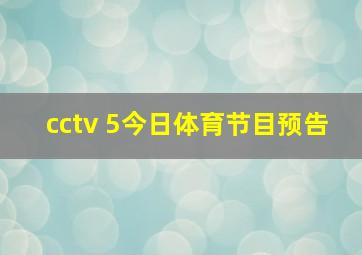 cctv 5今日体育节目预告